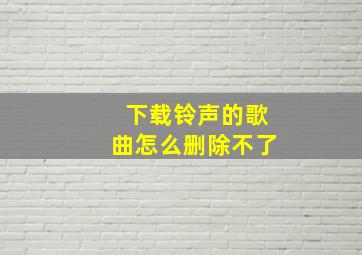 下载铃声的歌曲怎么删除不了